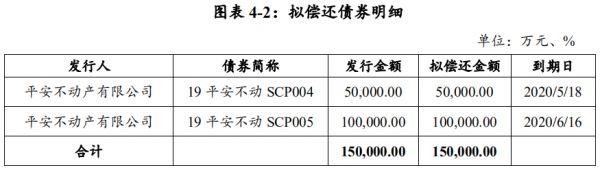 图表 4-2：拟偿还债券明细

单位：万元、%

| 发行人 | 债券简称 | 发行金额 | 拟偿还金额 | 到期日 |
|---|---|---|---|---|
| 平安不动产有限公司 | 19 平安不动 SCP004 | 50,000.00 | 50,000.00 | 2020/5/18 |
| 平安不动产有限公司 | 19 平安不动 SCP005 | 100,000.00 | 100,000.00 | 2020/6/16 |
| 合计 | | 150,000.00 | 150,000.00 | |